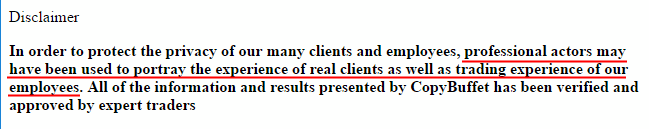 Disclaimer

In order to protect the privacy of our many clients and employees, professional actors may have been used to portray the experience of real clients as well as trading experience of our employees. All of the information and results presented by CopyBuffet has been verified and approved by expert traders